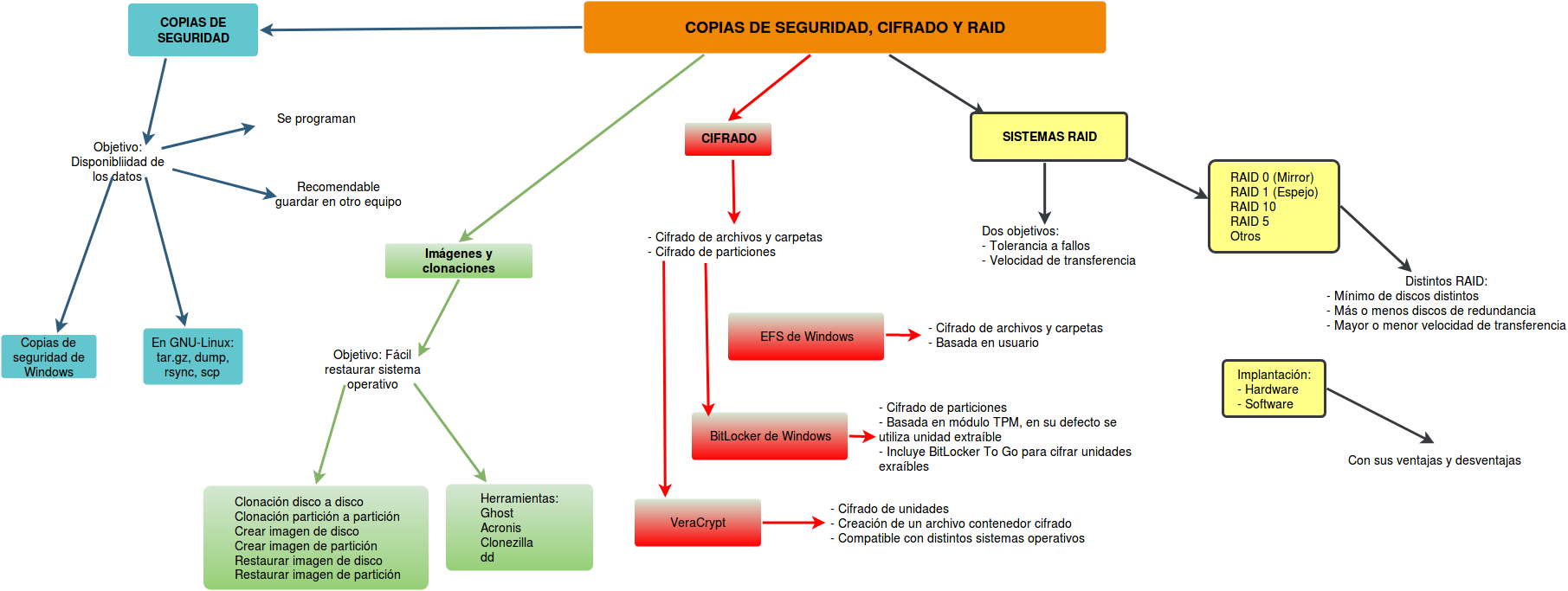 COPIAS DE SEGURIDAD, CIFRADO Y RAID

COPIAS DE SEGURIDAD

Objetivo: Disponibliidad de los datos

Se programan

Recomendable guardar en otro equipo

Copias de seguridad de Windows

En GNU-Linux: tar.gz, dump, rsync, scp

Imágenes y clonaciones

Objetivo: Fácil restaurar sistema operativo

Clonación disco a disco
Clonación partición a partición
Crear imagen de disco
Crear imagen de partición
Restaurar imagen de disco
Restaurar imagen de partición

Herramientas:
Ghost
Acronis
Clonezilla
dd

CIFRADO

- Cifrado de archivos y carpetas
- Cifrado de particiones

EFS de Windows

- Cifrado de archivos y carpetas
- Basada en usuario

BitLocker de Windows

- Cifrado de particiones
- Basada en módulo TPM, en su defecto se utiliza unidad extraíble
- Incluye BitLocker To Go para cifrar unidades exraíbles

VeraCrypt

- Cifrado de unidades
- Creación de un archivo contenedor cifrado
- Compatible con distintos sistemas operativos

SISTEMAS RAID

Dos objetivos:
- Tolerancia a fallos
- Velocidad de transferencia

RAID 0 (Mirror)
RAID 1 (Espejo)
RAID 10
RAID 5
Otros

Distintos RAID:
- Mínimo de discos distintos
- Más o menos discos de redundancia
- Mayor o menor velocidad de transferencia

Implantación:
- Hardware
- Software

Con sus ventajas y desventajas